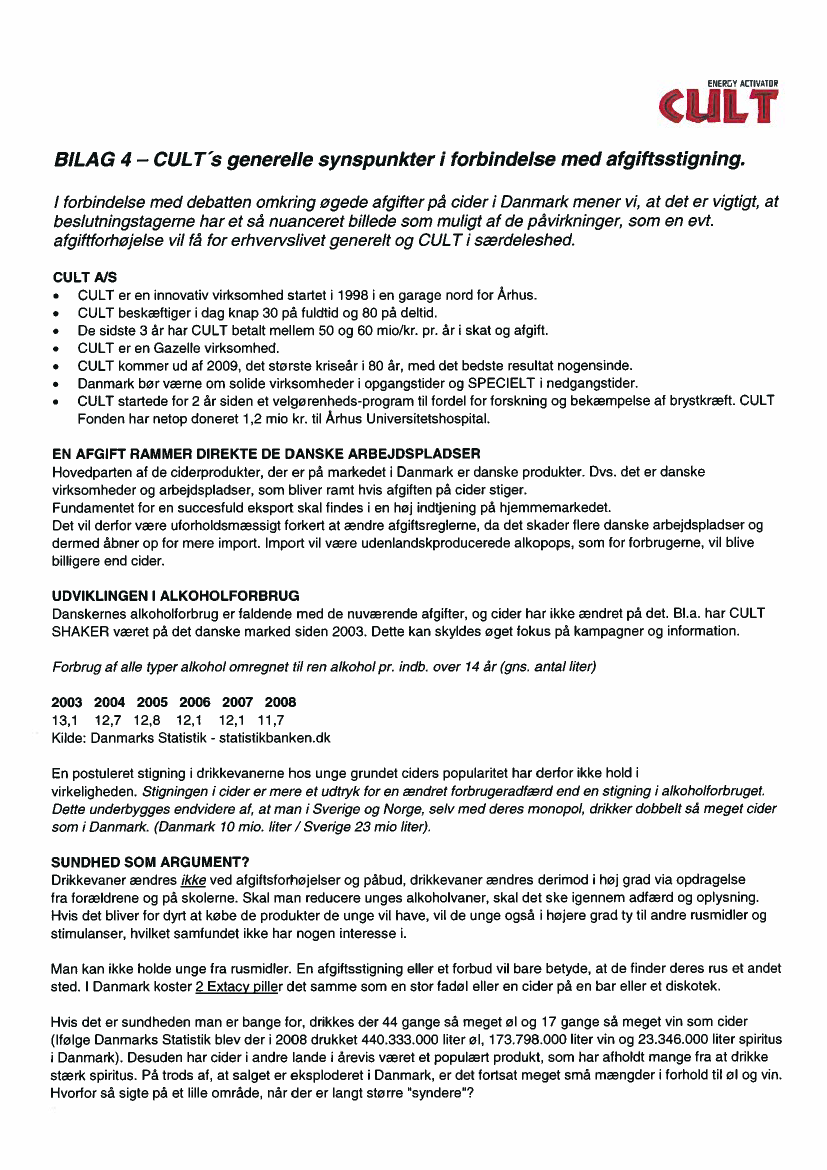 ENERGY ACTIVATOR
CULT

BILAG 4 – CULT´s generelle synspunkter i forbindelse med afgiftsstigning.

I forbindelse med debatten omkring øgede afgifter på cider i Danmark mener vi, at det er vigtigt, at beslutningstagerne har et så nuanceret billede som muligt af de påvirkninger, som en evt. afgiftforhøjelse vil få for erhvervslivet generelt og CULT i særdeleshed.

CULT A/S
• CULT er en innovativ virksomhed startet i 1998 i en garage nord for Århus.
• CULT beskæftiger i dag knap 30 på fuldtid og 80 på deltid.
• De sidste 3 år har CULT betalt mellem 50 og 60 mio/kr. pr. år i skat og afgift.
• CULT er en Gazelle virksomhed.
• CULT kommer ud af 2009, det største kriseår i 80 år, med det bedste resultat nogensinde.
• Danmark bør værne om solide virksomheder i opgangstider og SPECIELT i nedgangstider.
• CULT startede for 2 år siden et velgørenheds-program til fordel for forskning og bekæmpelse af brystkræft. CULT Fonden har netop doneret 1,2 mio kr. til Århus Universitetshospital.

EN AFGIFT RAMMER DIREKTE DE DANSKE ARBEJDSPLADSER
Hovedparten af de ciderprodukter, der er på markedet i Danmark er danske produkter. Dvs. det er danske virksomheder og arbejdspladser, som bliver ramt hvis afgiften på cider stiger.
Fundamentet for en succesfuld eksport skal findes i en høj indtjening på hjemmemarkedet.
Det vil derfor være uforholdsmæssigt forkert at ændre afgiftsreglerne, da det skader flere danske arbejdspladser og dermed åbner op for mere import. Import vil være udenlandskproducerede alkopops, som for forbrugerne, vil blive billigere end cider.

UDVIKLINGEN I ALKOHOLFORBRUG
Danskernes alkoholforbrug er faldende med de nuværende afgifter, og cider har ikke ændret på det. Bl.a. har CULT SHAKER været på det danske marked siden 2003. Dette kan skyldes øget fokus på kampagner og information.

Forbrug af alle typer alkohol omregnet til ren alkohol pr. indb. over 14 år (gns. antal liter)

| 2003 | 2004 | 2005 | 2006 | 2007 | 2008 |
|---|---|---|---|---|---|
| 13,1 | 12,7 | 12,8 | 12,1 | 12,1 | 11,7 |

Kilde: Danmarks Statistik - statistikbanken.dk

En postuleret stigning i drikkevanerne hos unge grundet ciders popularitet har derfor ikke hold i virkeligheden. Stigningen i cider er mere et udtryk for en ændret forbrugeradfærd end en stigning i alkoholforbruget. Dette underbygges endvidere af, at man i Sverige og Norge, selv med deres monopol, drikker dobbelt så meget cider som i Danmark. (Danmark 10 mio. liter / Sverige 23 mio liter).

SUNDHED SOM ARGUMENT?
Drikkevaner ændres ikke ved afgiftsforhøjelser og påbud, drikkevaner ændres derimod i høj grad via opdragelse fra forældrene og på skolerne. Skal man reducere unges alkoholvaner, skal det ske igennem adfærd og oplysning. Hvis det bliver for dyrt at købe de produkter de unge vil have, vil de unge også i højere grad ty til andre rusmidler og stimulanser, hvilket samfundet ikke har nogen interesse i.

Man kan ikke holde unge fra rusmidler. En afgiftsstigning eller et forbud vil bare betyde, at de finder deres rus et andet sted. I Danmark koster 2 Extacy piller det samme som en stor fadøl eller en cider på en bar eller et diskotek.

Hvis det er sundheden man er bange for, drikkes der 44 gange så meget øl og 17 gange så meget vin som cider (Ifølge Danmarks Statistik blev der i 2008 drukket 440.333.000 liter øl, 173.798.000 liter vin og 23.346.000 liter spiritus i Danmark). Desuden har cider i andre lande i årevis været et populært produkt, som har afholdt mange fra at drikke stærk spiritus. På trods af, at salget er eksploderet i Danmark, er det fortsat meget små mængder i forhold til øl og vin. Hvorfor så sigte på et lille område, når der er langt større "syndere"?